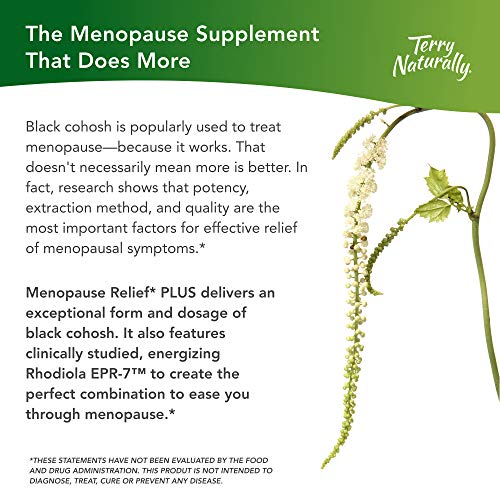 The Menopause Supplement That Does More

Terry Naturally.

Black cohosh is popularly used to treat menopause—because it works. That doesn't necessarily mean more is better. In fact, research shows that potency, extraction method, and quality are the most important factors for effective relief of menopausal symptoms.*

Menopause Relief* PLUS delivers an exceptional form and dosage of black cohosh. It also features clinically studied, energizing Rhodiola EPR-7™ to create the perfect combination to ease you through menopause.*

*THESE STATEMENTS HAVE NOT BEEN EVALUATED BY THE FOOD AND DRUG ADMINISTRATION. THIS PRODUT IS NOT INTENDED TO DIAGNOSE, TREAT, CURE OR PREVENT ANY DISEASE.